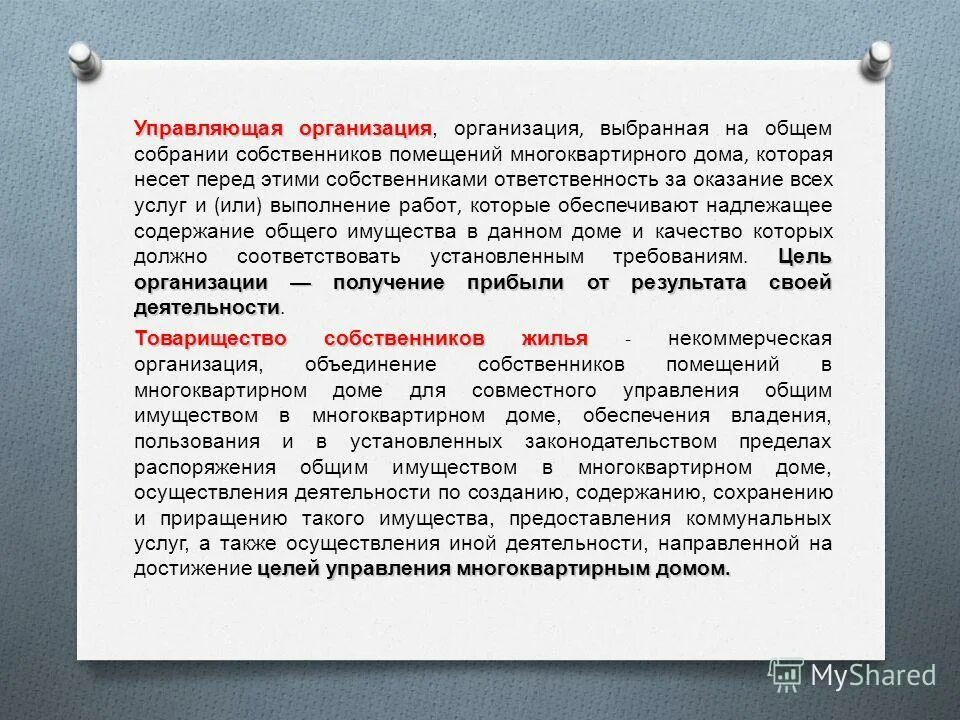 Управляющая организация, организация, выбранная на общем собрании собственников помещений многоквартирного дома, которая несет перед этими собственниками ответственность за оказание всех услуг и (или) выполнение работ, которые обеспечивают надлежащее содержание общего имущества в данном доме и качество которых должно соответствовать установленным требованиям. Цель организации — получение прибыли от результата своей деятельности.

Товарищество собственников жилья - некоммерческая организация, объединение собственников помещений в многоквартирном доме для совместного управления общим имуществом в многоквартирном доме, обеспечения владения, пользования и в установленных законодательством пределах распоряжения общим имуществом в многоквартирном доме, осуществления деятельности по созданию, содержанию, сохранению и приращению такого имущества, предоставления коммунальных услуг, а также осуществления иной деятельности, направленной на достижение целей управления многоквартирным домом.

MyShared